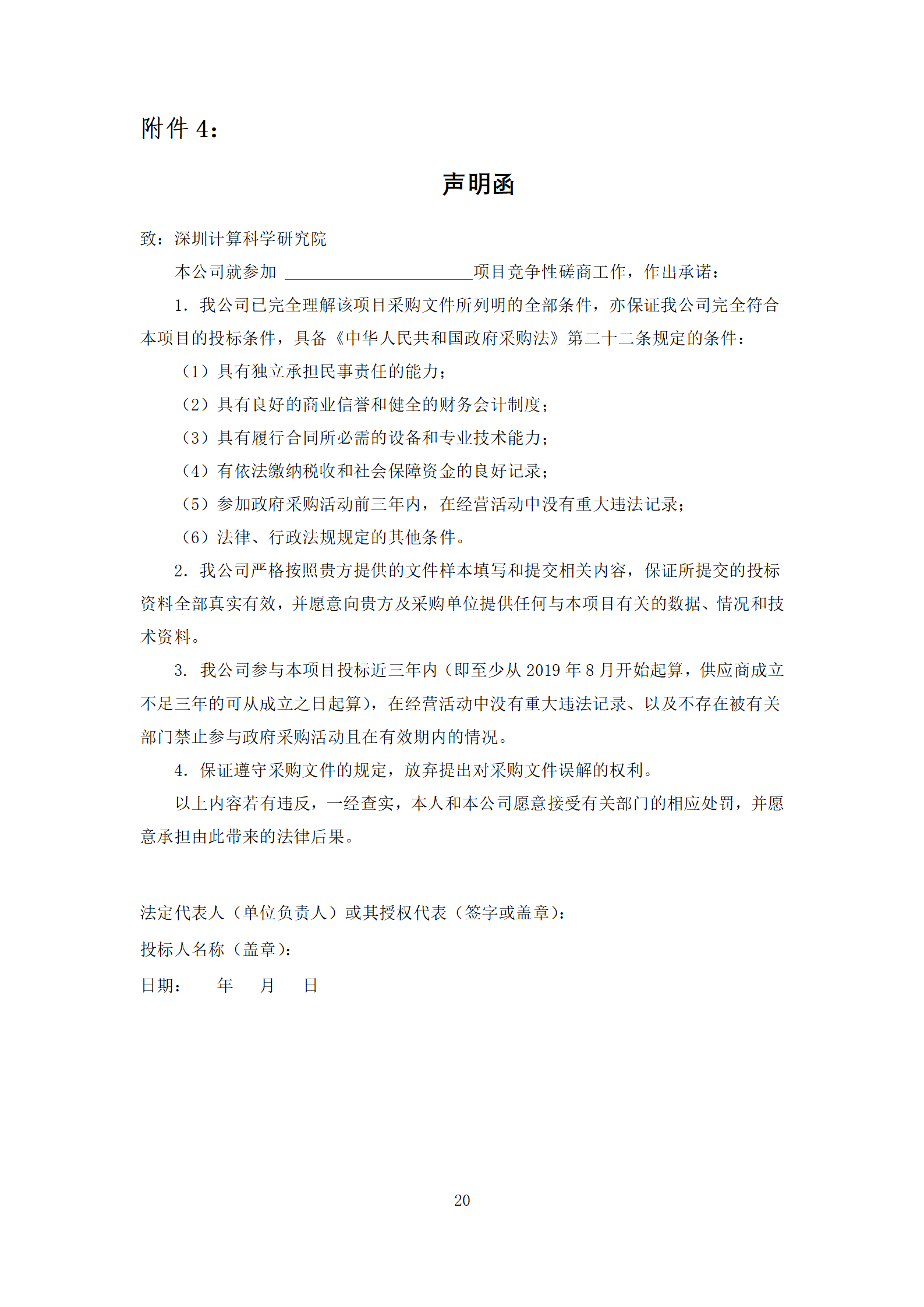 附件 4：

声明函

致：深圳计算科学研究院

本公司就参加 ______________________项目竞争性磋商工作，作出承诺：

1. 我公司已完全理解该项目采购文件所列明的全部条件，亦保证我公司完全符合本项目的投标条件，具备《中华人民共和国政府采购法》第二十二条规定的条件：

（1）具有独立承担民事责任的能力；

（2）具有良好的商业信誉和健全的财务会计制度；

（3）具有履行合同所必需的设备和专业技术能力；

（4）有依法缴纳税收和社会保障资金的良好记录；

（5）参加政府采购活动前三年内，在经营活动中没有重大违法记录；

（6）法律、行政法规规定的其他条件。

2. 我公司严格按照贵方提供的文件样本填写和提交相关内容，保证所提交的投标资料全部真实有效，并愿意向贵方及采购单位提供任何与本项目有关的数据、情况和技术资料。

3. 我公司参与本项目投标近三年内（即至少从 2019 年 8 月开始起算，供应商成立不足三年的可从成立之日起算），在经营活动中没有重大违法记录、以及不存在被有关部门禁止参与政府采购活动且在有效期内的情况。

4. 保证遵守采购文件的规定，放弃提出对采购文件误解的权利。

以上内容若有违反，一经查实，本人和本公司愿意接受有关部门的相应处罚，并愿意承担由此带来的法律后果。

法定代表人（单位负责人）或其授权代表（签字或盖章）：

投标人名称（盖章）：

日期：　年　月　日

20